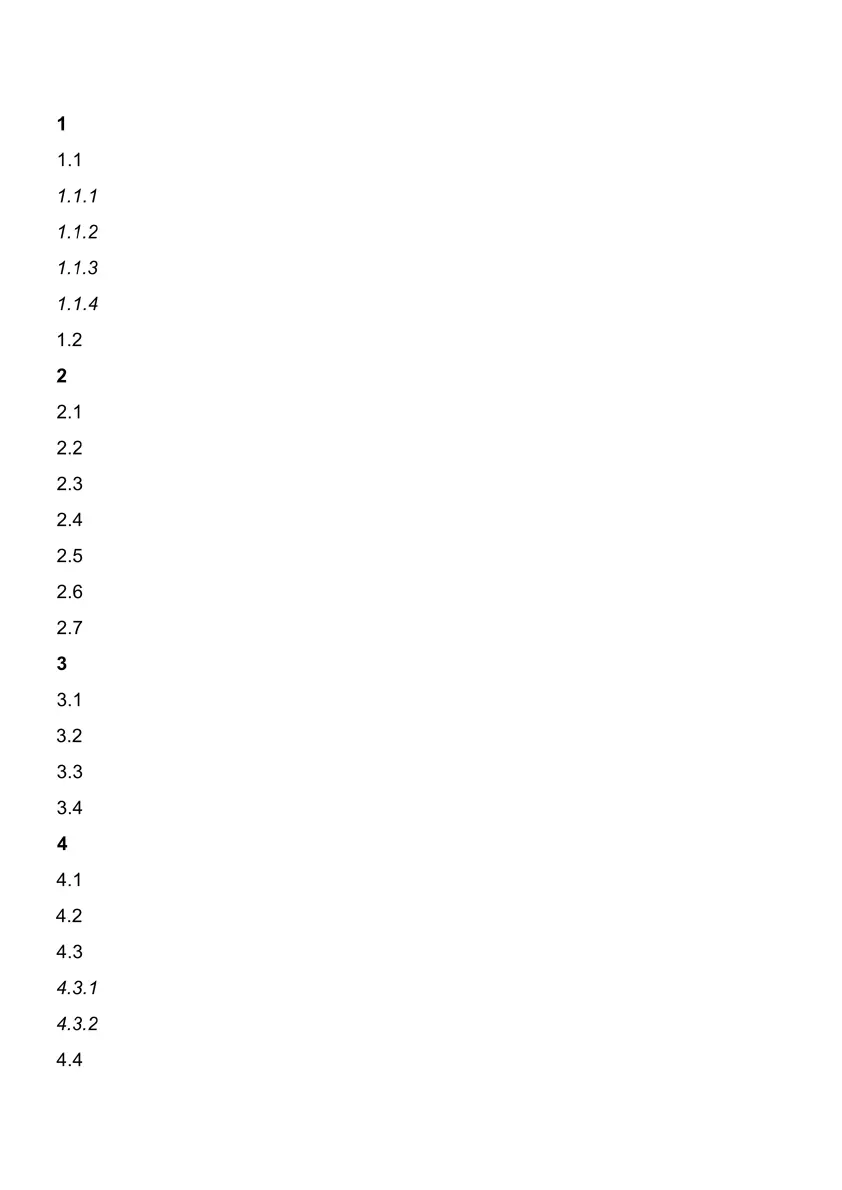 1
1.1
1.1.1
1.1.2
1.1.3
1.1.4
1.2
2
2.1
2.2
2.3
2.4
2.5
2.6
2.7
3
3.1
3.2
3.3
3.4
4
4.1
4.2
4.3
4.3.1
4.3.2
4.4